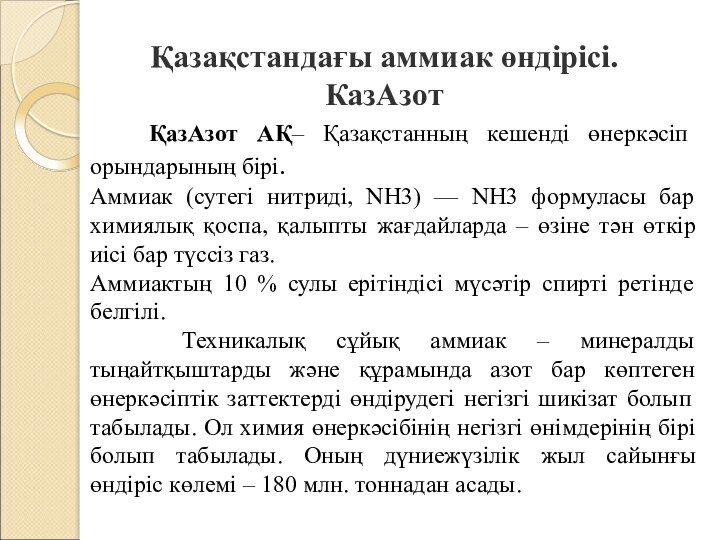 Қазақстандағы аммиак өндірісі. КазАзот

ҚазАзот АҚ– Қазақстанның кешенді өнеркәсіп орындарының бірі.

Аммиак (сутегі нитриді, NH3) — NH3 формуласы бар химиялық қоспа, қалыпты жағдайларда – өзіне тән өткір иісі бар түссіз газ.

Аммиактың 10 % сулы ерітіндісі мүсәтір спирті ретінде белгілі.

Техникалық сұйық аммиак – минералды тыңайтқыштарды және құрамында азот бар көптеген өнеркәсіптік заттектерді өндірудегі негізгі шикізат болып табылады. Ол химия өнеркәсібінің негізгі өнімдерінің бірі болып табылады. Оның дүниежүзілік жыл сайынғы өндіріс көлемі – 180 млн. тоннадан асады.